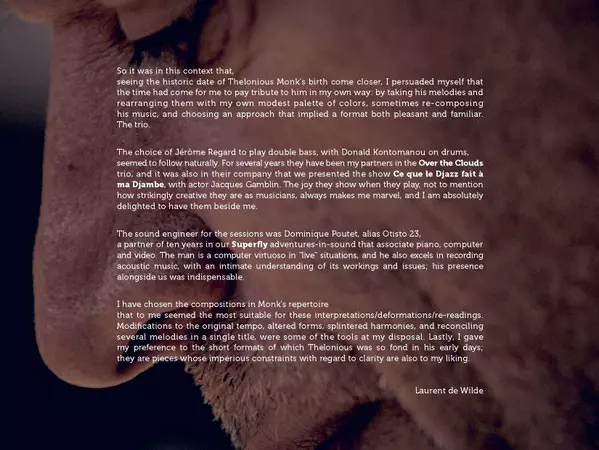 So it was in this context that,
seeing the historic date of Thelonious Monk's birth come closer, I persuaded myself that the time had come for me to pay tribute to him in my own way: by taking his melodies and rearranging them with my own modest palette of colors, sometimes re-composing his music, and choosing an approach that implied a format both pleasant and familiar. The trio.

The choice of Jérôme Regard to play double bass, with Donald Kontomanou on drums, seemed to follow naturally. For several years they have been my partners in the Over the Clouds trio, and it was also in their company that we presented the show Ce que le Djazz fait à ma Djambe, with actor Jacques Gamblin. The joy they show when they play, not to mention how strikingly creative they are as musicians, always makes me marvel, and I am absolutely delighted to have them beside me.

The sound engineer for the sessions was Dominique Poutet, alias Otisto 23,
a partner of ten years in our Superfly adventures-in-sound that associate piano, computer and video. The man is a computer virtuoso in "live" situations, and he also excels in recording acoustic music, with an intimate understanding of its workings and issues; his presence alongside us was indispensable.

I have chosen the compositions in Monk's repertoire
that to me seemed the most suitable for these interpretations/deformations/re-readings. Modifications to the original tempo, altered forms, splintered harmonies, and reconciling several melodies in a single title, were some of the tools at my disposal. Lastly, I gave my preference to the short formats of which Thelonious was so fond in his early days; they are pieces whose imperious constraints with regard to clarity are also to my liking.

Laurent de Wilde